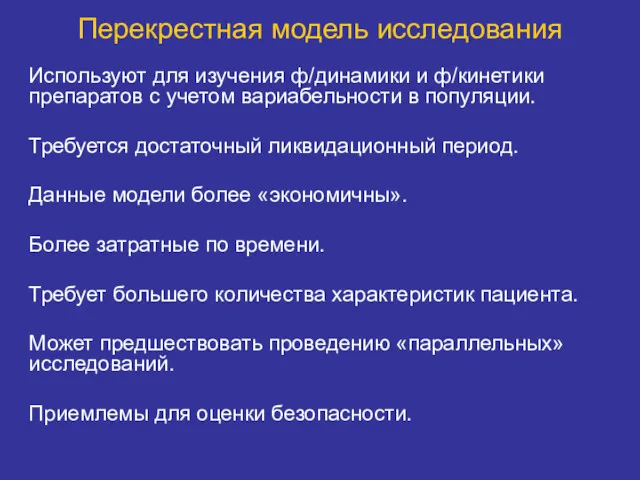 Перекрестная модель исследования

Используют для изучения ф/динамики и ф/кинетики препаратов с учетом вариабельности в популяции.

Требуется достаточный ликвидационный период.

Данные модели более «экономичны».

Более затратные по времени.

Требует большего количества характеристик пациента.

Может предшествовать проведению «параллельных» исследований.

Приемлемы для оценки безопасности.